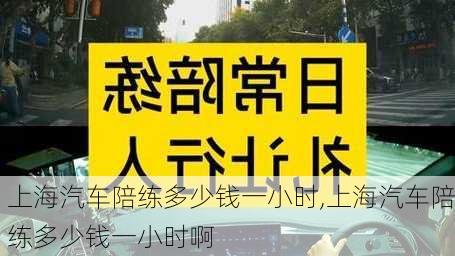 日常陪练

礼让行人

上海汽车陪练多少钱一小时,上海汽车陪练多少钱一小时啊